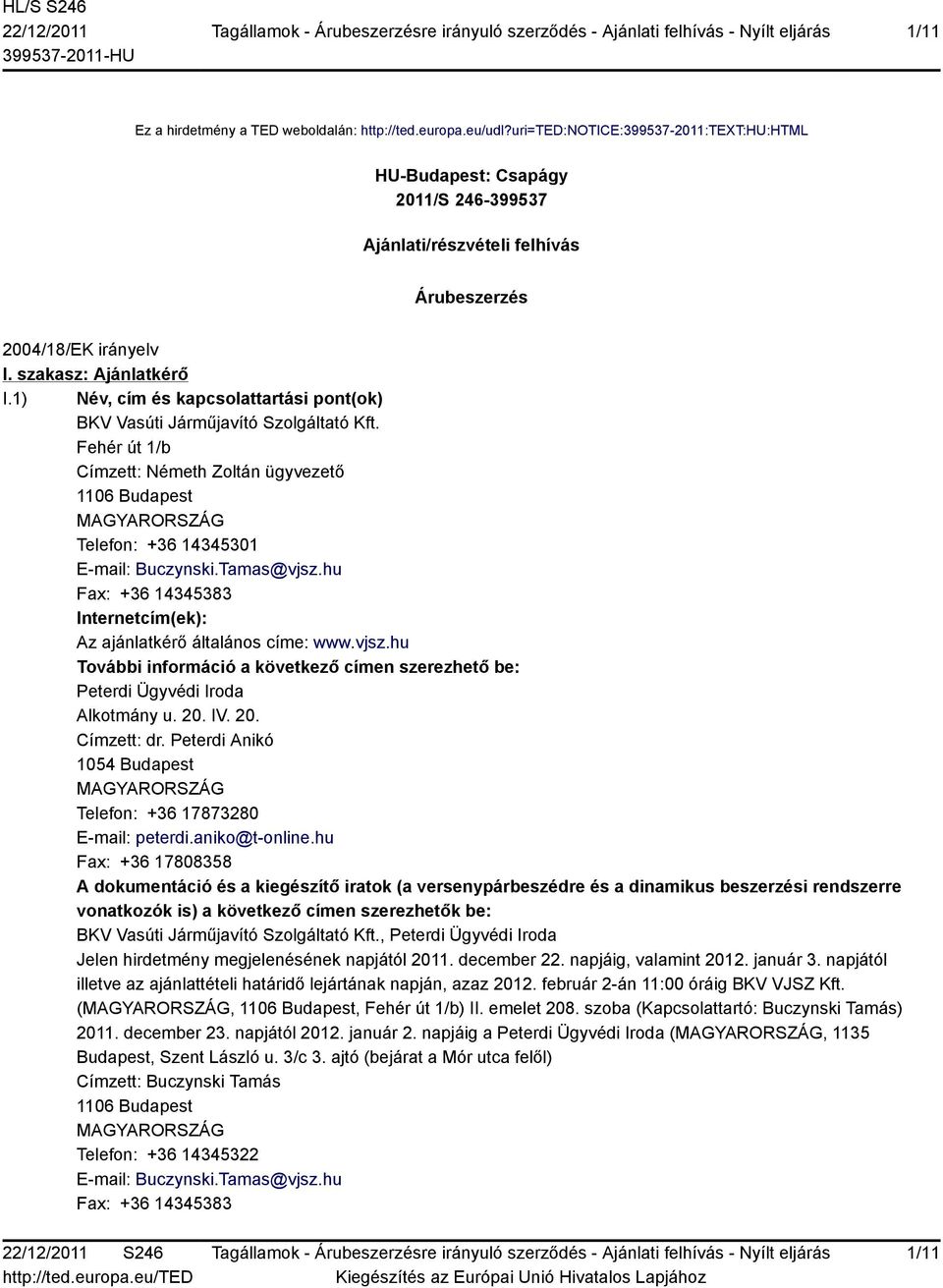 HL/S S246
22/12/2011
399537-2011-HU

Tagállamok - Árubeszerzésre irányuló szerződés - Ajánlati felhívás - Nyílt eljárás

1/11

Ez a hirdetmény a TED weboldalán: http://ted.europa.eu/udl?uri=TED:NOTICE:399537-2011:TEXT:HU:HTML

HU-Budapest: Csapágy
2011/S 246-399537

Ajánlati/részvételi felhívás

Árubeszerzés

2004/18/EK irányelv
I. szakasz: Ajánlatkérő
I.1) Név, cím és kapcsolattartási pont(ok)
BKV Vasúti Járműjavító Szolgáltató Kft.
Fehér út 1/b
Címzett: Németh Zoltán ügyvezető
1106 Budapest
MAGYARORSZÁG
Telefon: +36 14345301
E-mail: Buczynski.Tamas@vjsz.hu
Fax: +36 14345383
Internetcím(ek):
Az ajánlatkérő általános címe: www.vjsz.hu
További információ a következő címen szerezhető be:
Peterdi Ügyvédi Iroda
Alkotmány u. 20. IV. 20.
Címzett: dr. Peterdi Anikó
1054 Budapest
MAGYARORSZÁG
Telefon: +36 17873280
E-mail: peterdi.aniko@t-online.hu
Fax: +36 17808358
A dokumentáció és a kiegészítő iratok (a versenypárbeszédre és a dinamikus beszerzési rendszerre vonatkozók is) a következő címen szerezhetők be:
BKV Vasúti Járműjavító Szolgáltató Kft., Peterdi Ügyvédi Iroda
Jelen hirdetmény megjelenésének napjától 2011. december 22. napjáig, valamint 2012. január 3. napjától illetve az ajánlattételi határidő lejártának napján, azaz 2012. február 2-án 11:00 óráig BKV VJSZ Kft. (MAGYARORSZÁG, 1106 Budapest, Fehér út 1/b) II. emelet 208. szoba (Kapcsolattartó: Buczynski Tamás) 2011. december 23. napjától 2012. január 2. napjáig a Peterdi Ügyvédi Iroda (MAGYARORSZÁG, 1135 Budapest, Szent László u. 3/c 3. ajtó (bejárat a Mór utca felől)
Címzett: Buczynski Tamás
1106 Budapest
MAGYARORSZÁG
Telefon: +36 14345322
E-mail: Buczynski.Tamas@vjsz.hu
Fax: +36 14345383

22/12/2011 S246
http://ted.europa.eu/TED
Tagállamok - Árubeszerzésre irányuló szerződés - Ajánlati felhívás - Nyílt eljárás
Kiegészítés az Európai Unió Hivatalos Lapjához
1/11